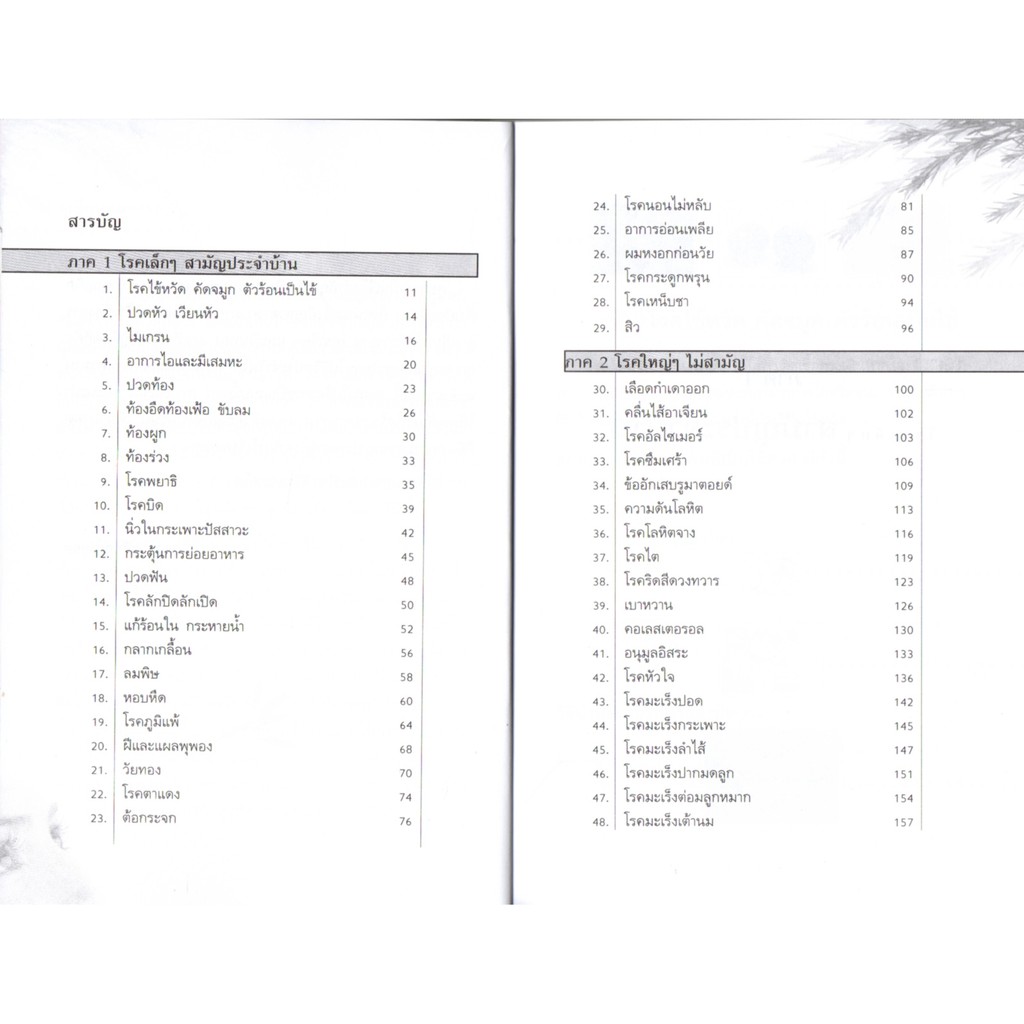 สารบัญ

ภาค 1 โรคเล็กๆ สามัญประจำบ้าน

1. โรคไข้หวัด คัดจมูก ตัวร้อนเป็นไข้ 11
2. ปวดหัว เวียนหัว 14
3. ไมเกรน 16
4. อาการไอและมีเสมหะ 20
5. ปวดท้อง 23
6. ท้องอืดท้องเฟ้อ ขับลม 26
7. ท้องผูก 30
8. ท้องร่วง 33
9. โรคพยาธิ 35
10. โรคบิด 39
11. นิ่วในกระเพาะปัสสาวะ 42
12. กระตุ้นการย่อยอาหาร 45
13. ปวดฟัน 48
14. โรคลักปิดลักเปิด 50
15. แก้ร้อนใน กระหายน้ำ 52
16. กลากเกลื้อน 56
17. ลมพิษ 58
18. หอบหืด 60
19. โรคภูมิแพ้ 64
20. ฝีและแผลพุพอง 68
21. วัยทอง 70
22. โรคตาแดง 74
23. ต้อกระจก 76

24. โรคนอนไม่หลับ 81
25. อาการอ่อนเพลีย 85
26. ผมหงอกก่อนวัย 87
27. โรคกระดูกพรุน 90
28. โรคเหน็บชา 94
29. สิว 96

ภาค 2 โรคใหญ่ๆ ไม่สามัญ

30. เลือดกำเดาออก 100
31. คลื่นไส้อาเจียน 102
32. โรคอัลไซเมอร์ 103
33. โรคซึมเศร้า 106
34. ข้ออักเสบรูมาตอยด์ 109
35. ความดันโลหิต 113
36. โรคโลหิตจาง 116
37. โรคไต 119
38. โรคริดสีดวงทวาร 123
39. เบาหวาน 126
40. คอเลสเตอรอล 130
41. อนุมูลอิสระ 133
42. โรคหัวใจ 136
43. โรคมะเร็งปอด 142
44. โรคมะเร็งกระเพาะ 145
45. โรคมะเร็งลำไส้ 147
46. โรคมะเร็งปากมดลูก 151
47. โรคมะเร็งต่อมลูกหมาก 154
48. โรคมะเร็งเต้านม 157